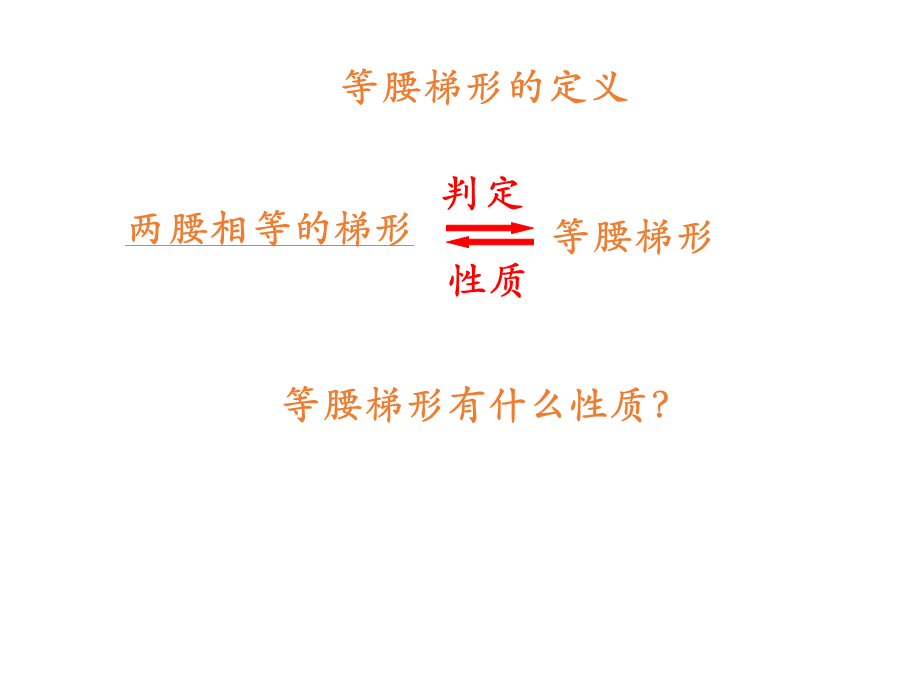 等腰梯形的定义

两腰相等的梯形 判定 性质 等腰梯形

等腰梯形有什么性质?